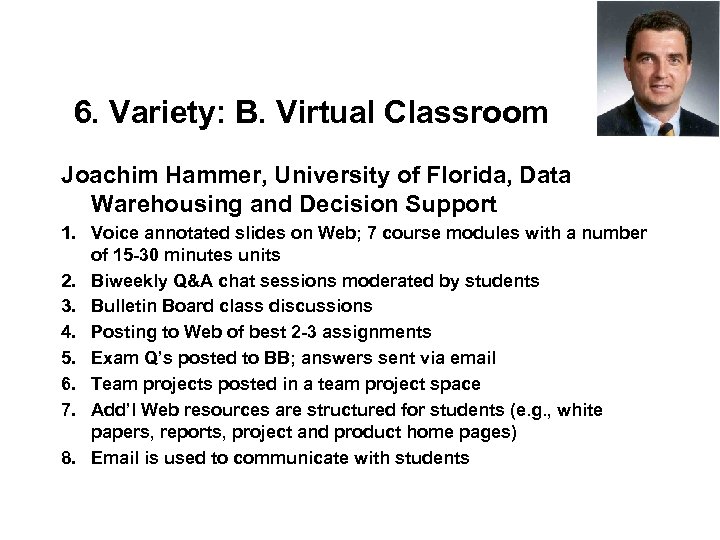 6. Variety: B. Virtual Classroom

Joachim Hammer, University of Florida, Data Warehousing and Decision Support

1. Voice annotated slides on Web; 7 course modules with a number of 15-30 minutes units
2. Biweekly Q&A chat sessions moderated by students
3. Bulletin Board class discussions
4. Posting to Web of best 2-3 assignments
5. Exam Q's posted to BB; answers sent via email
6. Team projects posted in a team project space
7. Add'l Web resources are structured for students (e.g., white papers, reports, project and product home pages)
8. Email is used to communicate with students